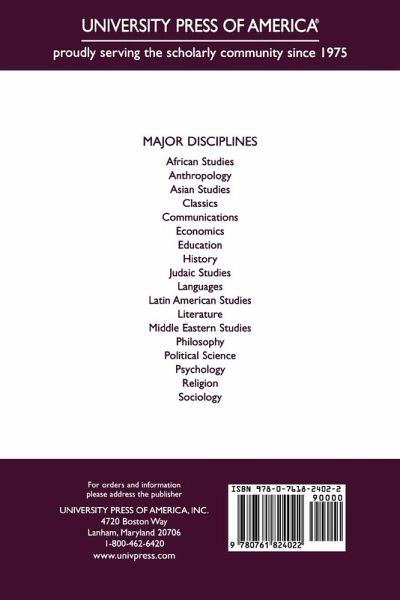 UNIVERSITY PRESS OF AMERICA®

proudly serving the scholarly community since 1975

MAJOR DISCIPLINES

African Studies
Anthropology
Asian Studies
Classics
Communications
Economics
Education
History
Judaic Studies
Languages
Latin American Studies
Literature
Middle Eastern Studies
Philosophy
Political Science
Psychology
Religion
Sociology

For orders and information
please address the publisher

UNIVERSITY PRESS OF AMERICA, INC.
4720 Boston Way
Lanham, Maryland 20706
1-800-462-6420
www.univpress.com

ISBN 978-0-7618-2402-2
90000
9 780761 824022